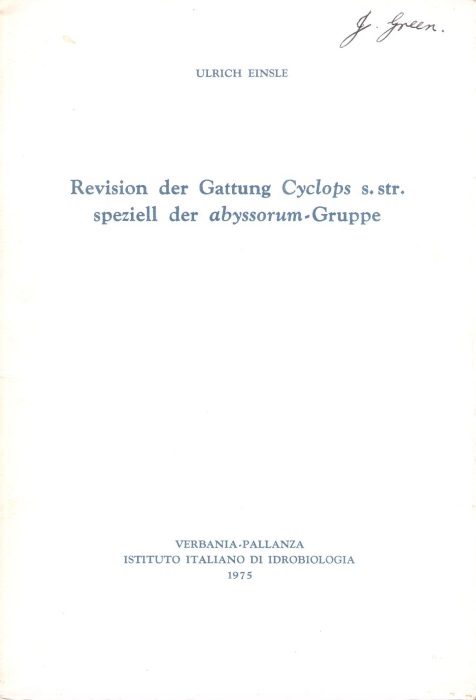 J. Green.

ULRICH EINSLE

Revision der Gattung Cyclops s. str. speziell der abyssorum-Gruppe

VERBANIA-PALLANZA
ISTITUTO ITALIANO DI IDROBIOLOGIA
1975